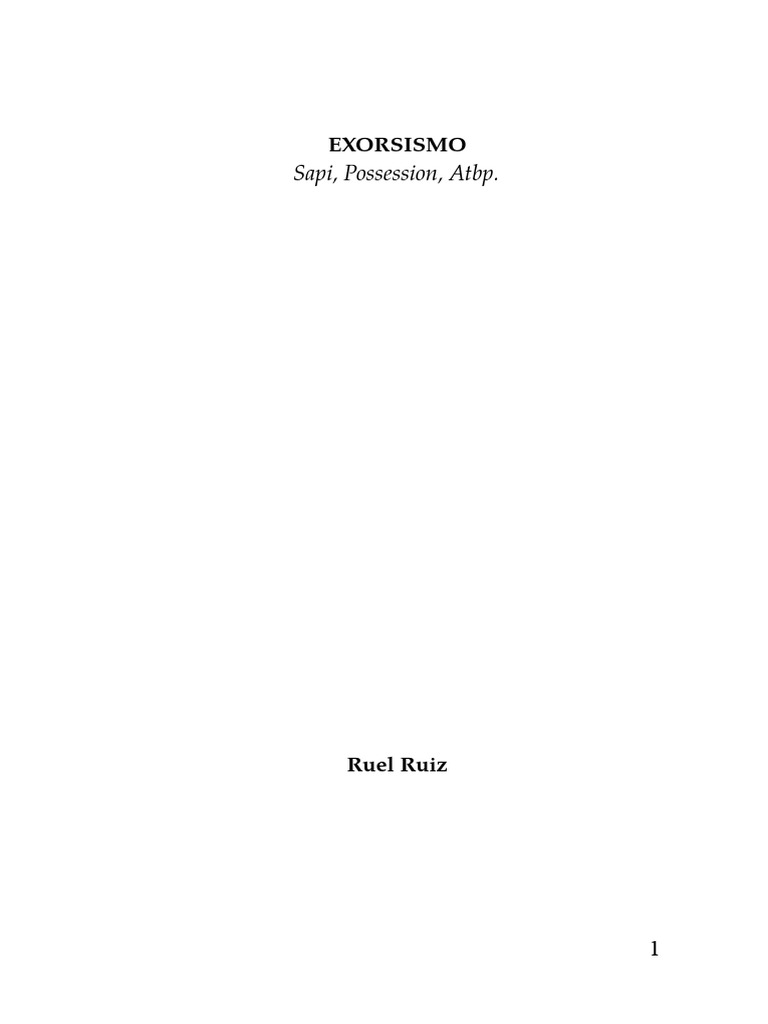 EXORSISMO
Sapi, Possession, Atbp.

Ruel Ruiz

1